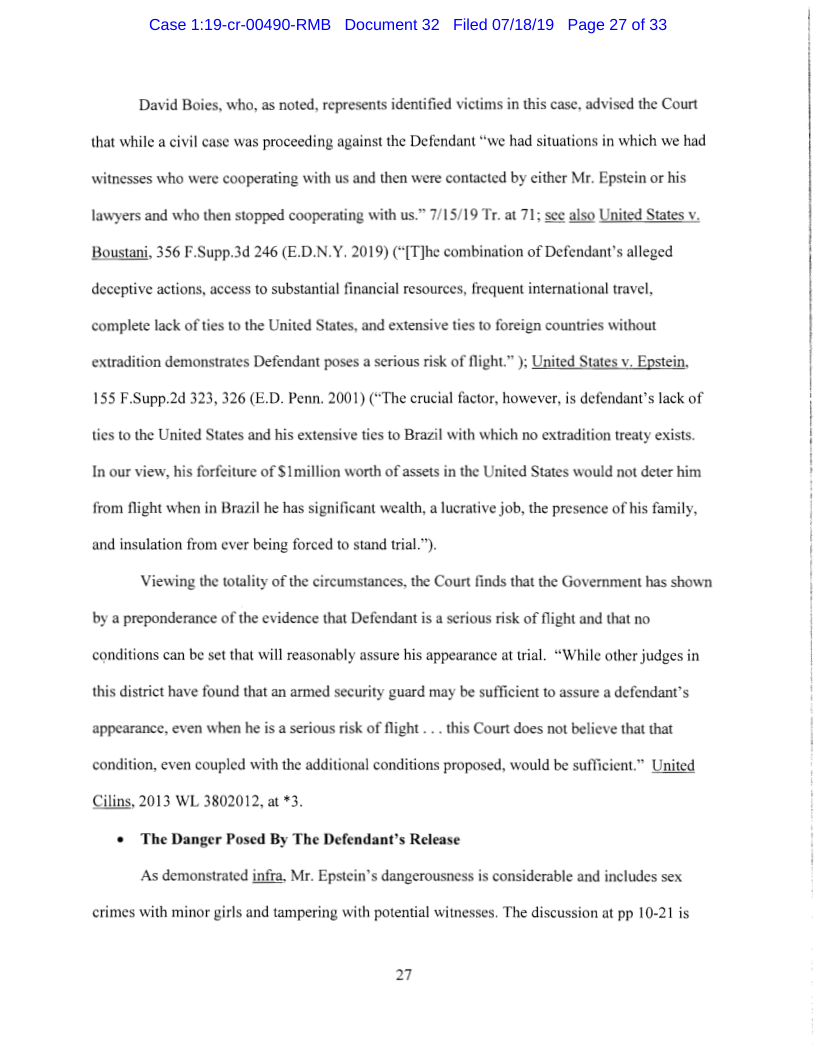 Case 1:19-cr-00490-RMB Document 32 Filed 07/18/19 Page 27 of 33

David Boies, who, as noted, represents identified victims in this case, advised the Court that while a civil case was proceeding against the Defendant "we had situations in which we had witnesses who were cooperating with us and then were contacted by either Mr. Epstein or his lawyers and who then stopped cooperating with us." 7/15/19 Tr. at 71; see also United States v. Boustani, 356 F.Supp.3d 246 (E.D.N.Y. 2019) ("[T]he combination of Defendant's alleged deceptive actions, access to substantial financial resources, frequent international travel, complete lack of ties to the United States, and extensive ties to foreign countries without extradition demonstrates Defendant poses a serious risk of flight." ); United States v. Epstein, 155 F.Supp.2d 323, 326 (E.D. Penn. 2001) ("The crucial factor, however, is defendant's lack of ties to the United States and his extensive ties to Brazil with which no extradition treaty exists. In our view, his forfeiture of $1million worth of assets in the United States would not deter him from flight when in Brazil he has significant wealth, a lucrative job, the presence of his family, and insulation from ever being forced to stand trial.").

Viewing the totality of the circumstances, the Court finds that the Government has shown by a preponderance of the evidence that Defendant is a serious risk of flight and that no conditions can be set that will reasonably assure his appearance at trial. "While other judges in this district have found that an armed security guard may be sufficient to assure a defendant's appearance, even when he is a serious risk of flight . . . this Court does not believe that that condition, even coupled with the additional conditions proposed, would be sufficient." United Cilins, 2013 WL 3802012, at *3.

• The Danger Posed By The Defendant's Release

As demonstrated infra, Mr. Epstein's dangerousness is considerable and includes sex crimes with minor girls and tampering with potential witnesses. The discussion at pp 10-21 is

27